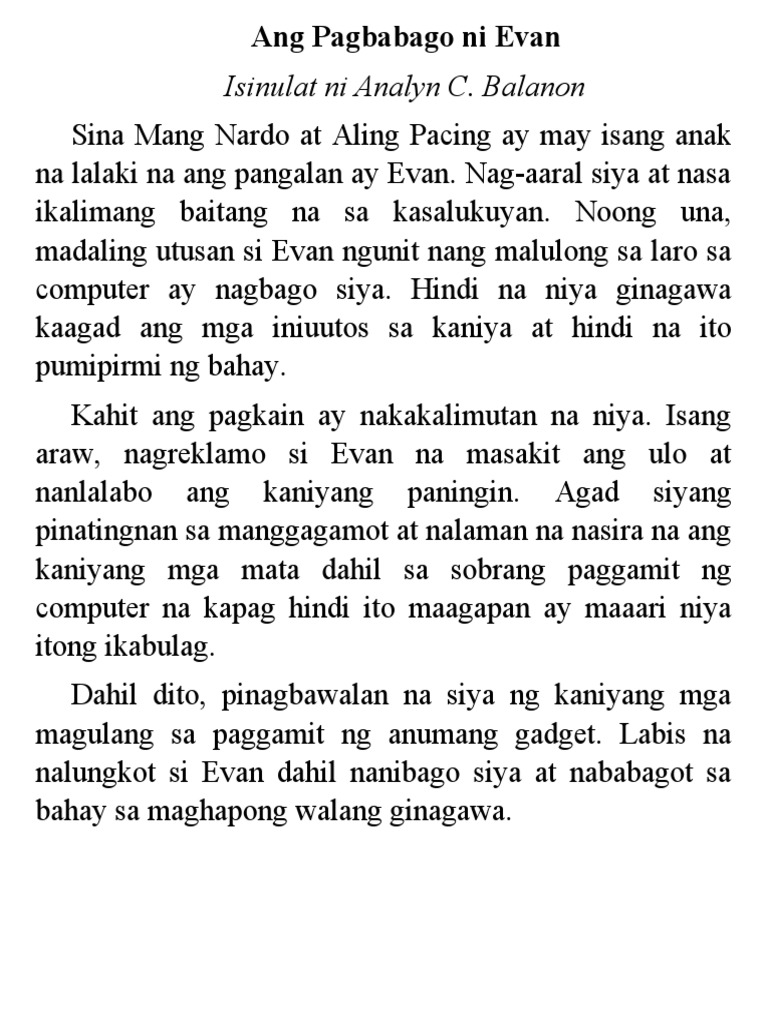 Ang Pagbabago ni Evan

Isinulat ni Analyn C. Balanon

Sina Mang Nardo at Aling Pacing ay may isang anak na lalaki na ang pangalan ay Evan. Nag-aaral siya at nasa ikalimang baitang na sa kasalukuyan. Noong una, madaling utusan si Evan ngunit nang malulong sa laro sa computer ay nagbago siya. Hindi na niya ginagawa kaagad ang mga iniuutos sa kaniya at hindi na ito pumipirmi ng bahay.

Kahit ang pagkain ay nakakalimutan na niya. Isang araw, nagreklamo si Evan na masakit ang ulo at nanlalabo ang kaniyang paningin. Agad siyang pinatingnan sa manggagamot at nalaman na nasira na ang kaniyang mga mata dahil sa sobrang paggamit ng computer na kapag hindi ito maagapan ay maaari niya itong ikabulag.

Dahil dito, pinagbawalan na siya ng kaniyang mga magulang sa paggamit ng anumang gadget. Labis na nalungkot si Evan dahil nanibago siya at nababagot sa bahay sa maghapong walang ginagawa.